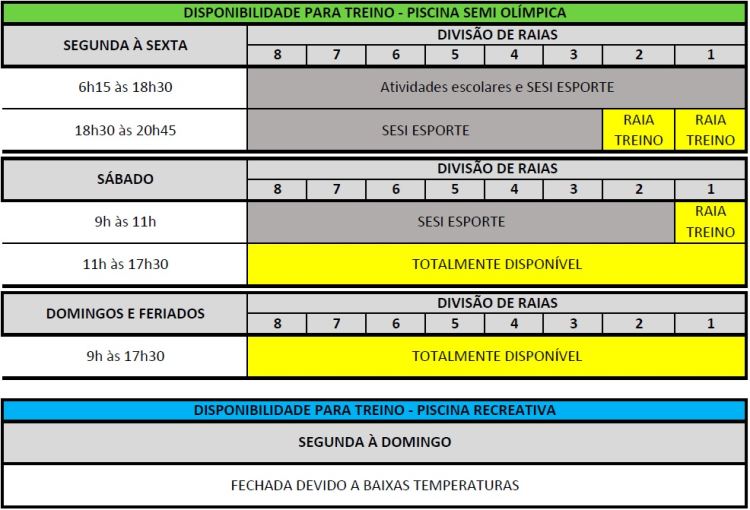 DISPONIBILIDADE PARA TREINO - PISCINA SEMI OLÍMPICA

| SEGUNDA À SEXTA | DIVISÃO DE RAIAS | | | | | | | |
|---|---|---|---|---|---|---|---|---|
| | 8 | 7 | 6 | 5 | 4 | 3 | 2 | 1 |
| 6h15 às 18h30 | Atividades escolares e SESI ESPORTE | | | | | | | |
| 18h30 às 20h45 | SESI ESPORTE | | | | | | RAIA TREINO | RAIA TREINO |

| SÁBADO | DIVISÃO DE RAIAS | | | | | | | |
|---|---|---|---|---|---|---|---|---|
| | 8 | 7 | 6 | 5 | 4 | 3 | 2 | 1 |
| 9h às 11h | SESI ESPORTE | | | | | | | RAIA TREINO |
| 11h às 17h30 | TOTALMENTE DISPONÍVEL | | | | | | | |

| DOMINGOS E FERIADOS | DIVISÃO DE RAIAS | | | | | | | |
|---|---|---|---|---|---|---|---|---|
| | 8 | 7 | 6 | 5 | 4 | 3 | 2 | 1 |
| 9h às 17h30 | TOTALMENTE DISPONÍVEL | | | | | | | |

DISPONIBILIDADE PARA TREINO - PISCINA RECREATIVA

SEGUNDA À DOMINGO

FECHADA DEVIDO A BAIXAS TEMPERATURAS